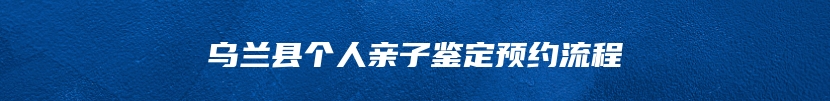 乌兰县个人亲子鉴定预约流程